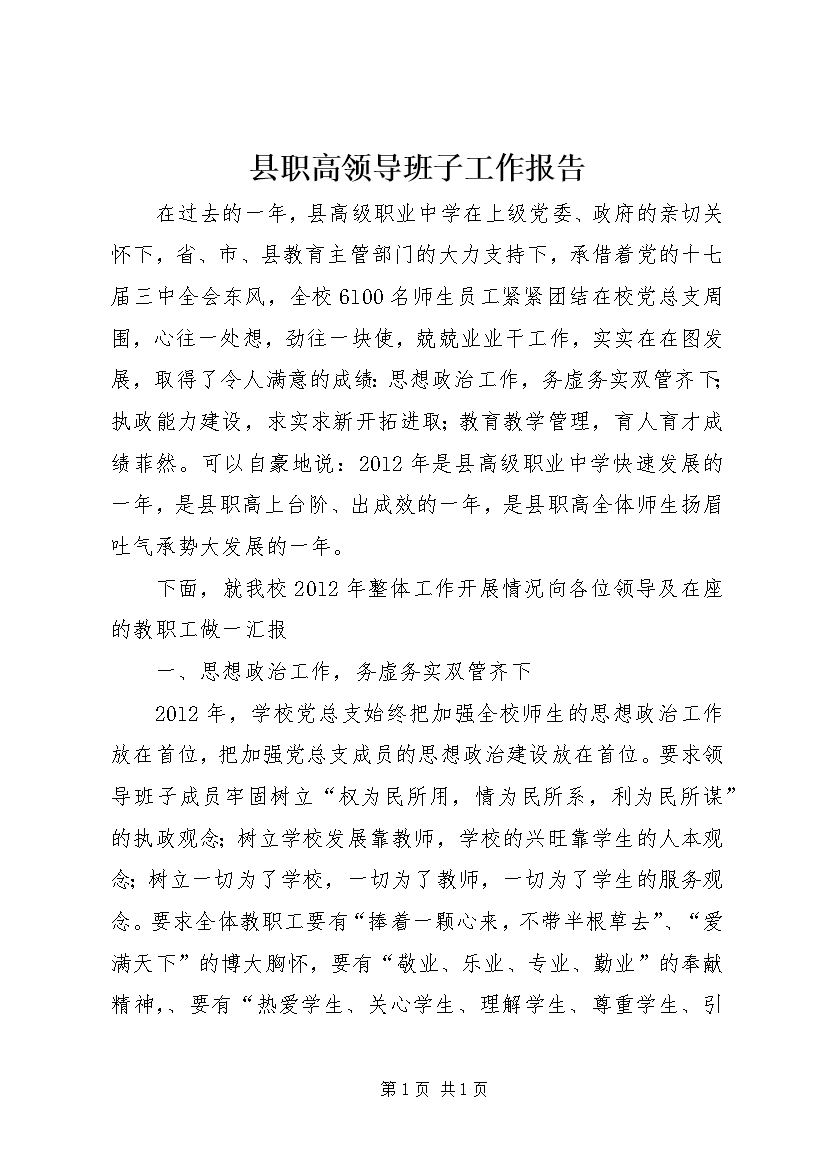 县职高领导班子工作报告

在过去的一年，县高级职业中学在上级党委、政府的亲切关怀下，省、市、县教育主管部门的大力支持下，承借着党的十七届三中全会东风，全校6100名师生员工紧紧团结在校党总支周围，心往一处想，劲往一块使，兢兢业业干工作，实实在在图发展，取得了令人满意的成绩：思想政治工作，务虚务实双管齐下；执政能力建设，求实求新开拓进取；教育教学管理，育人育才成绩菲然。可以自豪地说：2012年是县高级职业中学快速发展的一年，是县职高上台阶、出成效的一年，是县职高全体师生扬眉吐气承势大发展的一年。

下面，就我校2012年整体工作开展情况向各位领导及在座的教职工做一汇报

一、思想政治工作，务虚务实双管齐下

2012年，学校党总支始终把加强全校师生的思想政治工作放在首位，把加强党总支成员的思想政治建设放在首位。要求领导班子成员牢固树立“权为民所用，情为民所系，利为民所谋”的执政观念；树立学校发展靠教师，学校的兴旺靠学生的人本观念；树立一切为了学校，一切为了教师，一切为了学生的服务观念。要求全体教职工要有“捧着一颗心来，不带半根草去”、“爱满天下”的博大胸怀，要有“敬业、乐业、专业、勤业”的奉献精神，、要有“热爱学生、关心学生、理解学生、尊重学生、引

第1页 共1页